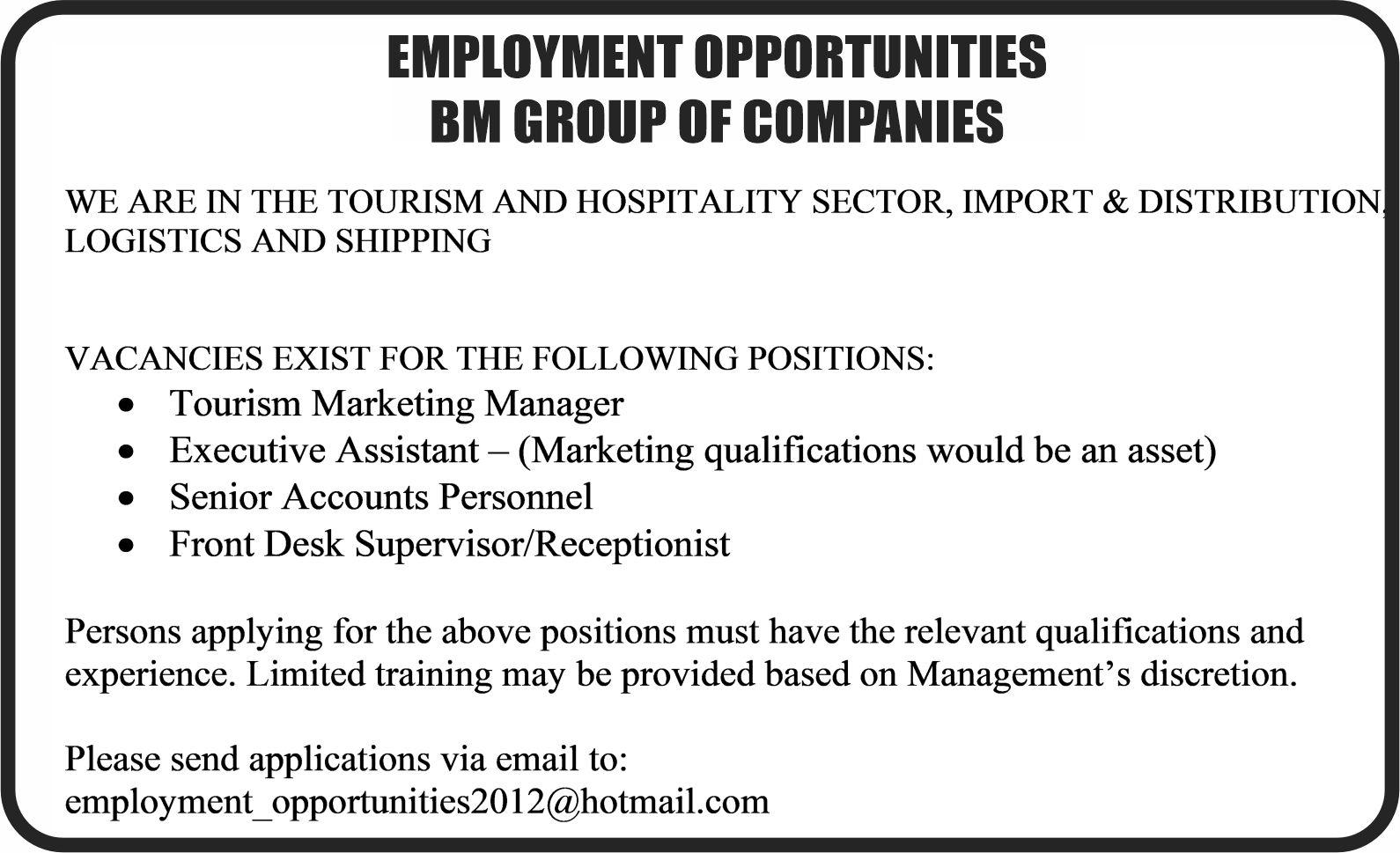 EMPLOYMENT OPPORTUNITIES
BM GROUP OF COMPANIES

WE ARE IN THE TOURISM AND HOSPITALITY SECTOR, IMPORT & DISTRIBUTION, LOGISTICS AND SHIPPING

VACANCIES EXIST FOR THE FOLLOWING POSITIONS:
• Tourism Marketing Manager
• Executive Assistant – (Marketing qualifications would be an asset)
• Senior Accounts Personnel
• Front Desk Supervisor/Receptionist

Persons applying for the above positions must have the relevant qualifications and experience. Limited training may be provided based on Management's discretion.

Please send applications via email to:
employment_opportunities2012@hotmail.com